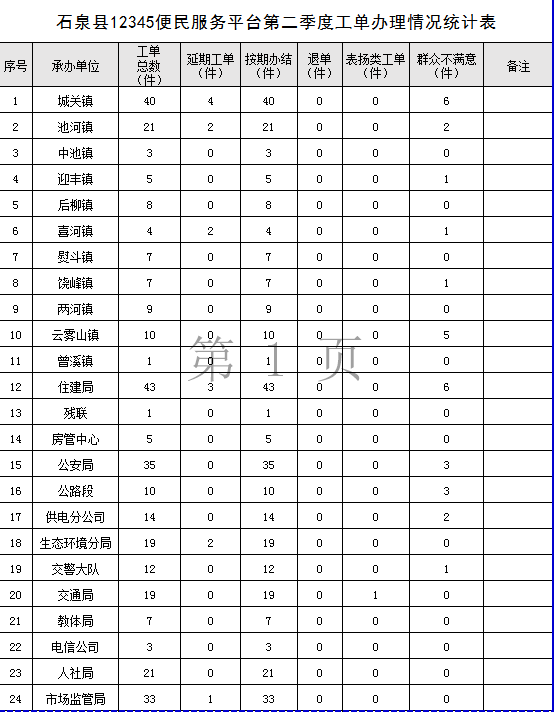 石泉县12345便民服务平台第二季度工单办理情况统计表

| 序号 | 承办单位 | 工单总数（件） | 延期工单（件） | 按期办结（件） | 退单（件） | 表扬类工单（件） | 群众不满意（件） | 备注 |
|---|---|---|---|---|---|---|---|---|
| 1 | 城关镇 | 40 | 4 | 40 | 0 | 0 | 6 | |
| 2 | 池河镇 | 21 | 2 | 21 | 0 | 0 | 2 | |
| 3 | 中池镇 | 3 | 0 | 3 | 0 | 0 | 0 | |
| 4 | 迎丰镇 | 5 | 0 | 5 | 0 | 0 | 1 | |
| 5 | 后柳镇 | 8 | 0 | 8 | 0 | 0 | 0 | |
| 6 | 喜河镇 | 4 | 2 | 4 | 0 | 0 | 1 | |
| 7 | 熨斗镇 | 7 | 0 | 7 | 0 | 0 | 0 | |
| 8 | 饶峰镇 | 7 | 0 | 7 | 0 | 0 | 1 | |
| 9 | 两河镇 | 9 | 0 | 9 | 0 | 0 | 0 | |
| 10 | 云雾山镇 | 10 | 0 | 10 | 0 | 0 | 5 | |
| 11 | 曾溪镇 | 1 | 0 | 1 | 0 | 0 | 0 | |
| 12 | 住建局 | 43 | 3 | 43 | 0 | 0 | 6 | |
| 13 | 残联 | 1 | 0 | 1 | 0 | 0 | 0 | |
| 14 | 房管中心 | 5 | 0 | 5 | 0 | 0 | 0 | |
| 15 | 公安局 | 35 | 0 | 35 | 0 | 0 | 3 | |
| 16 | 公路段 | 10 | 0 | 10 | 0 | 0 | 3 | |
| 17 | 供电分公司 | 14 | 0 | 14 | 0 | 0 | 2 | |
| 18 | 生态环境分局 | 19 | 2 | 19 | 0 | 0 | 0 | |
| 19 | 交警大队 | 12 | 0 | 12 | 0 | 0 | 1 | |
| 20 | 交通局 | 19 | 0 | 19 | 0 | 1 | 0 | |
| 21 | 教体局 | 7 | 0 | 7 | 0 | 0 | 0 | |
| 22 | 电信公司 | 3 | 0 | 3 | 0 | 0 | 0 | |
| 23 | 人社局 | 21 | 0 | 21 | 0 | 0 | 0 | |
| 24 | 市场监管局 | 33 | 1 | 33 | 0 | 0 | 0 | |

第 1 页